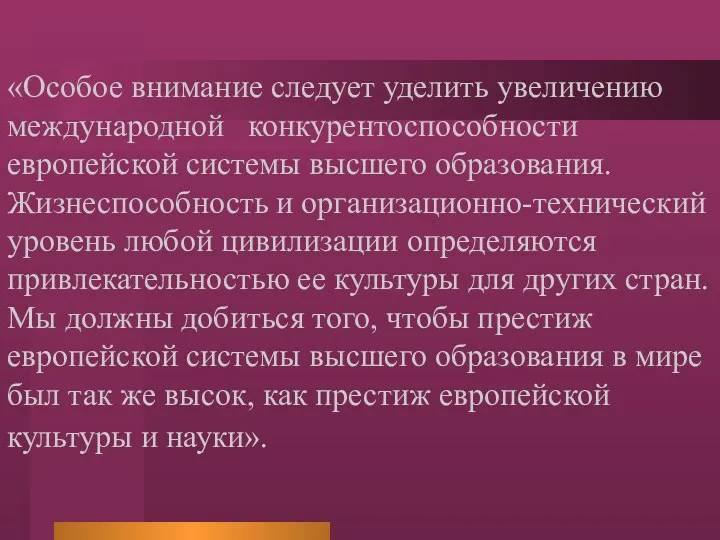 «Особое внимание следует уделить увеличению международной конкурентоспособности европейской системы высшего образования. Жизнеспособность и организационно-технический уровень любой цивилизации определяются привлекательностью ее культуры для других стран. Мы должны добиться того, чтобы престиж европейской системы высшего образования в мире был так же высок, как престиж европейской культуры и науки».